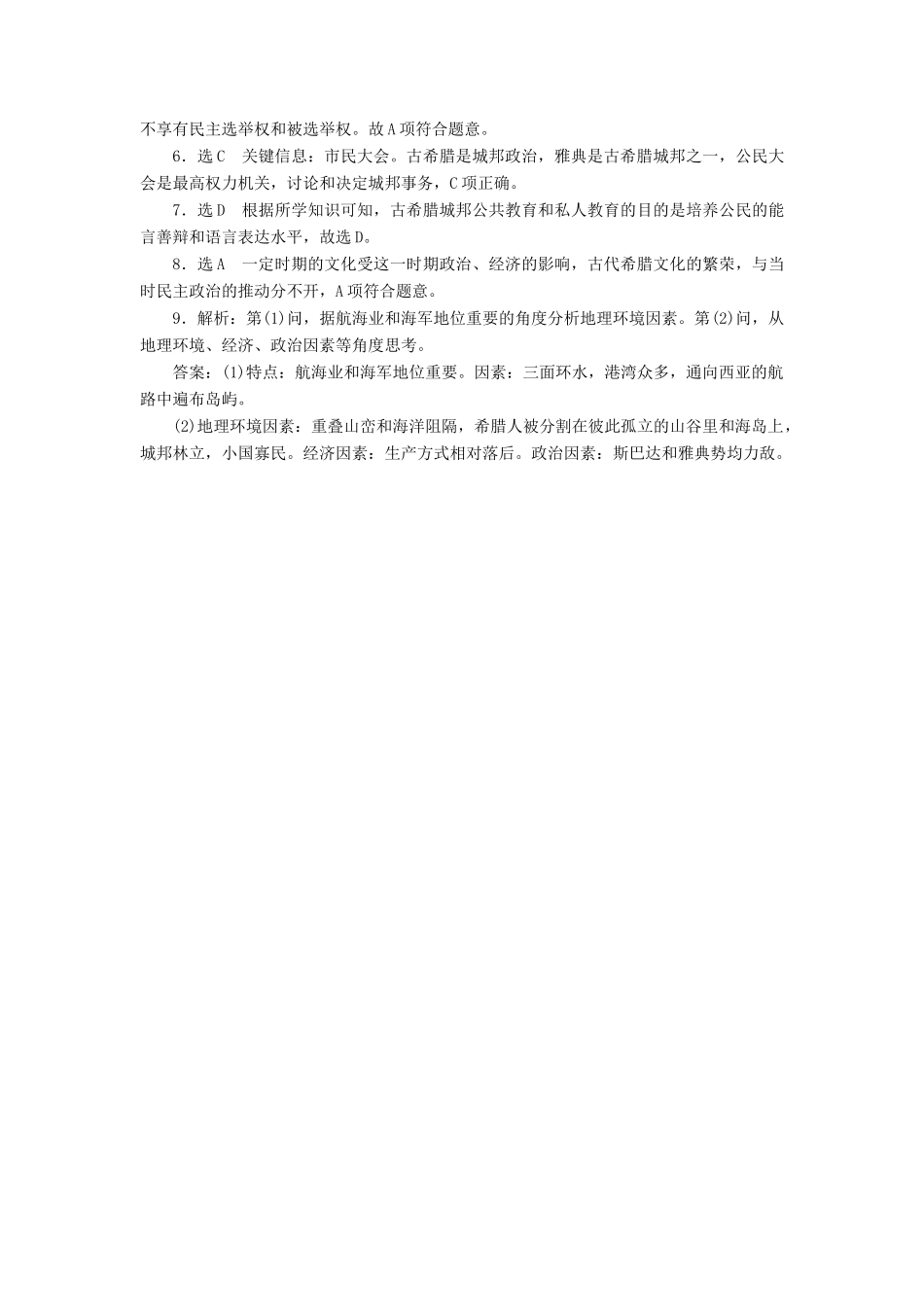 不享有民主选举权和被选举权。故A项符合题意。

6．选C　关键信息：市民大会。古希腊是城邦政治，雅典是古希腊城邦之一，公民大会是最高权力机关，讨论和决定城邦事务，C项正确。

7．选D　根据所学知识可知，古希腊城邦公共教育和私人教育的目的是培养公民的能言善辩和语言表达水平，故选D。

8．选A　一定时期的文化受这一时期政治、经济的影响，古代希腊文化的繁荣，与当时民主政治的推动分不开，A项符合题意。

9．解析：第(1)问，据航海业和海军地位重要的角度分析地理环境因素。第(2)问，从地理环境、经济、政治因素等角度思考。

答案：(1)特点：航海业和海军地位重要。因素：三面环水，港湾众多，通向西亚的航路中遍布岛屿。

(2)地理环境因素：重叠山峦和海洋阻隔，希腊人被分割在彼此孤立的山谷里和海岛上，城邦林立，小国寡民。经济因素：生产方式相对落后。政治因素：斯巴达和雅典势均力敌。